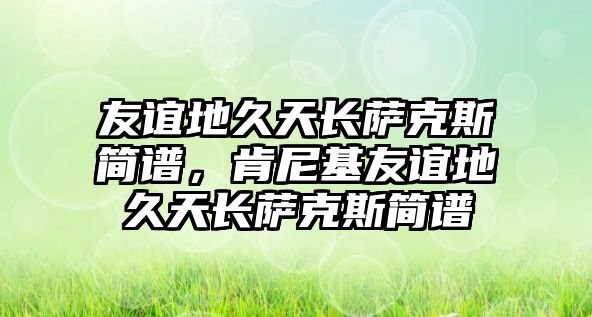 友谊地久天长萨克斯简谱，肯尼基友谊地久天长萨克斯简谱